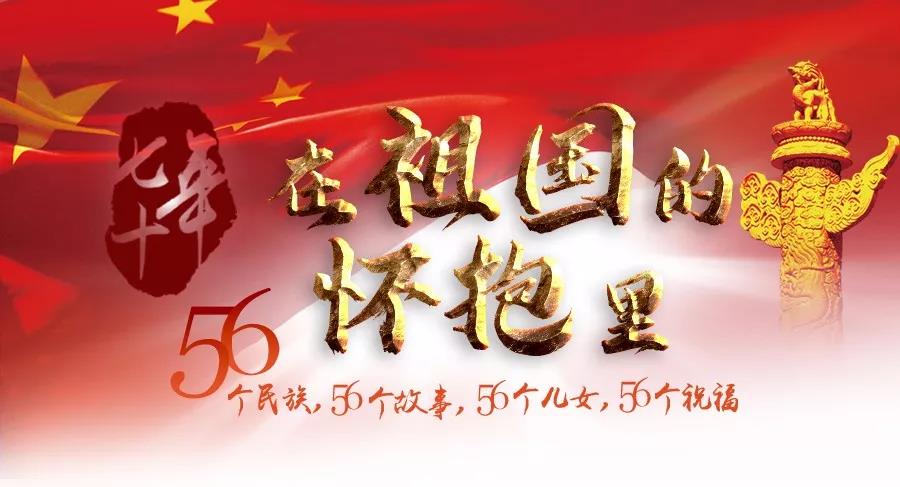 七十年

在祖国的怀抱里

56个民族，56个故事，56个儿女，56个祝福